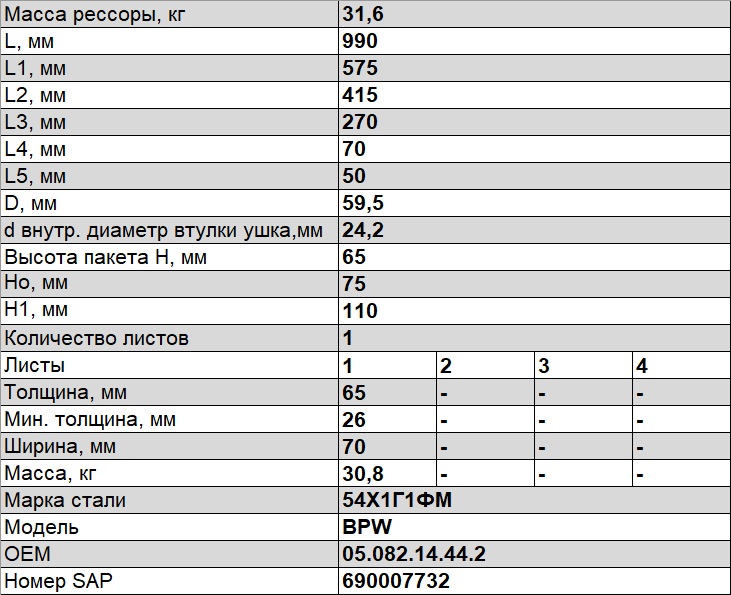 | Масса рессоры, кг | 31,6 | | | |
|---|---|---|---|---|
| L, мм | 990 | | | |
| L1, мм | 575 | | | |
| L2, мм | 415 | | | |
| L3, мм | 270 | | | |
| L4, мм | 70 | | | |
| L5, мм | 50 | | | |
| D, мм | 59,5 | | | |
| d внутр. диаметр втулки ушка,мм | 24,2 | | | |
| Высота пакета Н, мм | 65 | | | |
| Но, мм | 75 | | | |
| Н1, мм | 110 | | | |
| Количество листов | 1 | | | |
| Листы | 1 | 2 | 3 | 4 |
| Толщина, мм | 65 | - | - | - |
| Мин. толщина, мм | 26 | - | - | - |
| Ширина, мм | 70 | - | - | - |
| Масса, кг | 30,8 | - | - | - |
| Марка стали | 54Х1Г1ФМ | | | |
| Модель | BPW | | | |
| OEM | 05.082.14.44.2 | | | |
| Номер SAP | 690007732 | | | |